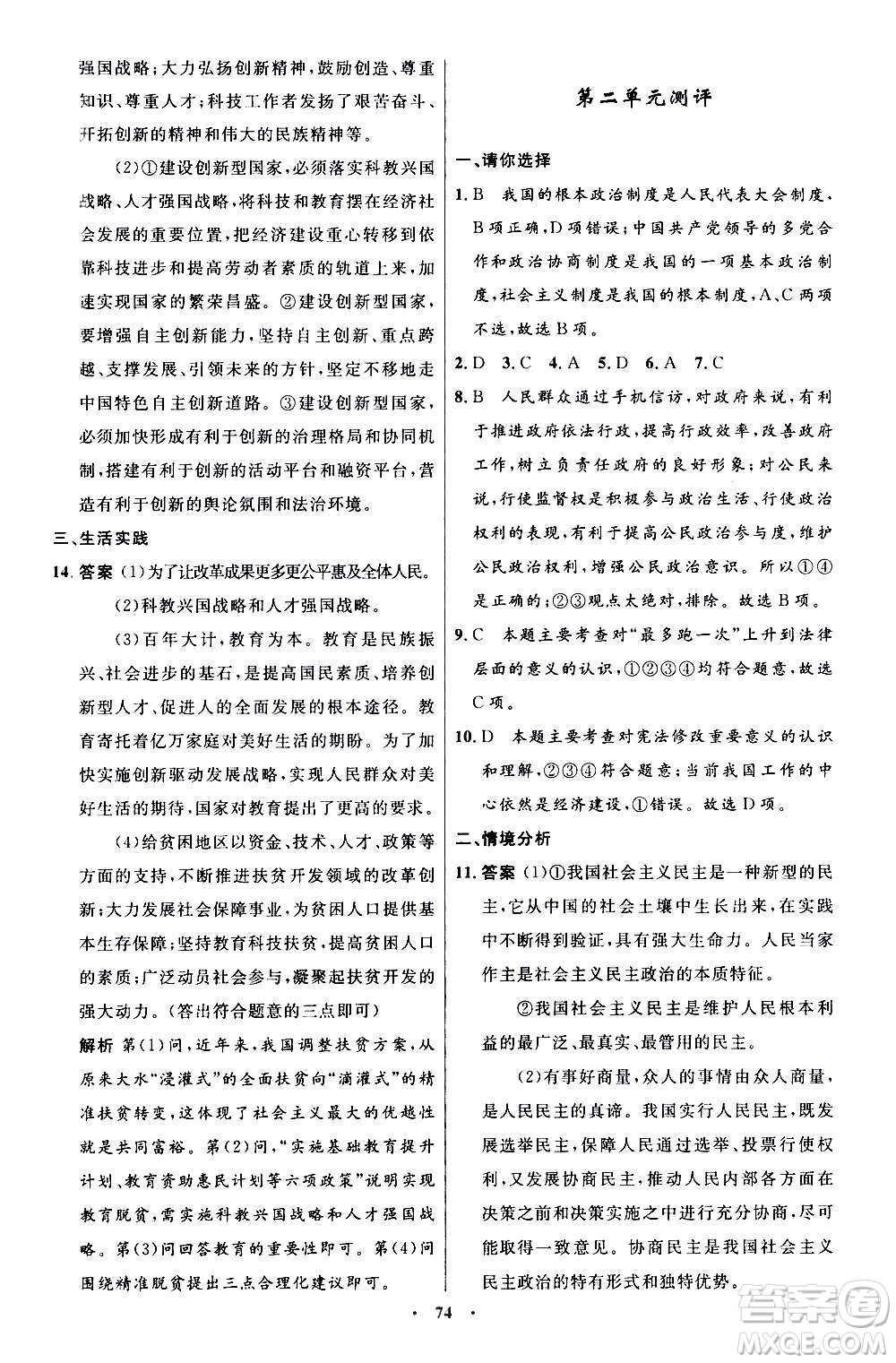 强国战略；大力弘扬创新精神，鼓励创造、尊重知识、尊重人才；科技工作者发扬了艰苦奋斗、开拓创新的精神和伟大的民族精神等。

(2)①建设创新型国家，必须落实科教兴国战略、人才强国战略，将科技和教育摆在经济社会发展的重要位置，把经济建设重心转移到依靠科技进步和提高劳动者素质的轨道上来，加速实现国家的繁荣昌盛。②建设创新型国家，要增强自主创新能力，坚持自主创新、重点跨越、支撑发展、引领未来的方针，坚定不移地走中国特色自主创新道路。③建设创新型国家，必须加快形成有利于创新的治理格局和协同机制，搭建有利于创新的活动平台和融资平台，营造有利于创新的舆论氛围和法治环境。

三、生活实践

14. 答案 (1)为了让改革成果更多更公平惠及全体人民。

(2)科教兴国战略和人才强国战略。

(3)百年大计，教育为本。教育是民族振兴、社会进步的基石，是提高国民素质、培养创新型人才、促进人的全面发展的根本途径。教育寄托着亿万家庭对美好生活的期盼。为了加快实施创新驱动发展战略，实现人民群众对美好生活的期待，国家对教育提出了更高的要求。

(4)给贫困地区以资金、技术、人才、政策等方面的支持，不断推进扶贫开发领域的改革创新；大力发展社会保障事业，为贫困人口提供基本生存保障；坚持教育科技扶贫，提高贫困人口的素质；广泛动员社会参与，凝聚起扶贫开发的强大动力。(答出符合题意的三点即可)

解析 第(1)问，近年来，我国调整扶贫方案，从原来大水“漫灌式”的全面扶贫向“滴灌式”的精准扶贫转变，这体现了社会主义最大的优越性就是共同富裕。第(2)问，“实施基础教育提升计划、教育资助惠民计划等六项政策”说明实现教育脱贫，需实施科教兴国战略和人才强国战略。第(3)问回答教育的重要性即可。第(4)问围绕精准脱贫提出三点合理化建议即可。

第二单元测评

一、请你选择

1. B 我国的根本政治制度是人民代表大会制度，B项正确，D项错误；中国共产党领导的多党合作和政治协商制度是我国的一项基本政治制度，社会主义制度是我国的根本制度，A、C两项不选，故选B项。

2. D 3. C 4. A 5. D 6. A 7. C

8. B 人民群众通过手机信访，对政府来说，有利于推进政府依法行政，提高行政效率，改善政府工作，树立负责任政府的良好形象；对公民来说，行使监督权是积极参与政治生活、行使政治权利的表现，有利于提高公民政治参与度，维护公民政治权利，增强公民政治意识。所以①④是正确的；②③观点太绝对，排除。故选B项。

9. C 本题主要考查对“最多跑一次”上升到法律层面的意义的认识，①②③④均符合题意，故选C项。

10. D 本题主要考查对宪法修改重要意义的认识和理解，②③④符合题意；当前我国工作的中心依然是经济建设，①错误。故选D项。

二、情境分析

11. 答案 (1)①我国社会主义民主是一种新型的民主，它从中国的社会土壤中生长出来，在实践中不断得到验证，具有强大生命力。人民当家作主是社会主义民主政治的本质特征。

②我国社会主义民主是维护人民根本利益的最广泛、最真实、最管用的民主。

(2)有事好商量，众人的事情由众人商量，是人民民主的真谛。我国实行人民民主，既发展选举民主，保障人民通过选举、投票行使权利，又发展协商民主，推动人民内部各方面在决策之前和决策实施之中进行充分协商，尽可能取得一致意见。协商民主是我国社会主义民主政治的特有形式和独特优势。

· 74 ·

答案圈 MXQE.COM